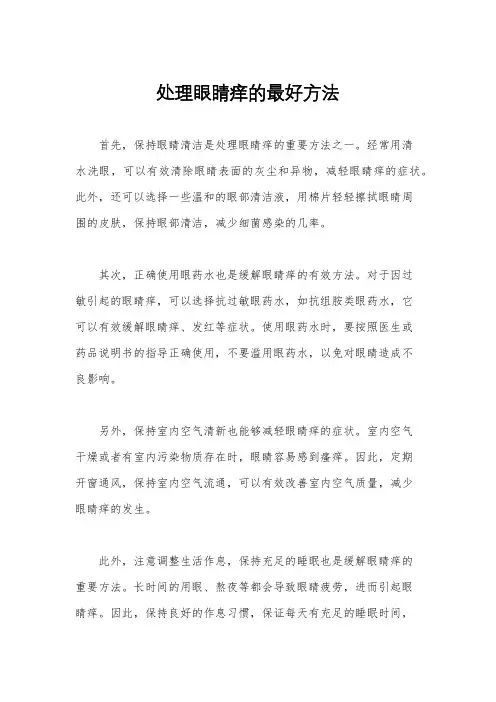 处理眼睛痒的最好方法

首先，保持眼睛清洁是处理眼睛痒的重要方法之一。经常用清水洗眼，可以有效清除眼睛表面的灰尘和异物，减轻眼睛痒的症状。此外，还可以选择一些温和的眼部清洁液，用棉片轻轻擦拭眼睛周围的皮肤，保持眼部清洁，减少细菌感染的几率。

其次，正确使用眼药水也是缓解眼睛痒的有效方法。对于因过敏引起的眼睛痒，可以选择抗过敏眼药水，如抗组胺类眼药水，它可以有效缓解眼睛痒、发红等症状。使用眼药水时，要按照医生或药品说明书的指导正确使用，不要滥用眼药水，以免对眼睛造成不良影响。

另外，保持室内空气清新也能够减轻眼睛痒的症状。室内空气干燥或者有室内污染物质存在时，眼睛容易感到瘙痒。因此，定期开窗通风，保持室内空气流通，可以有效改善室内空气质量，减少眼睛痒的发生。

此外，注意调整生活作息，保持充足的睡眠也是缓解眼睛痒的重要方法。长时间的用眼、熬夜等都会导致眼睛疲劳，进而引起眼睛痒。因此，保持良好的作息习惯，保证每天有充足的睡眠时间，